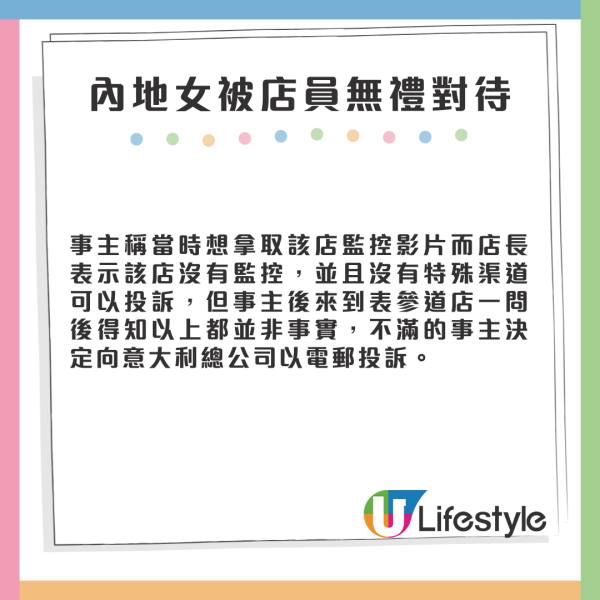 內地女被店員無禮對待

事主稱當時想拿取該店監控影片而店長表示該店沒有監控，並且沒有特殊渠道可以投訴，但事主後來到表參道店一問後得知以上都並非事實，不滿的事主決定向意大利總公司以電郵投訴。

U Lifestyle